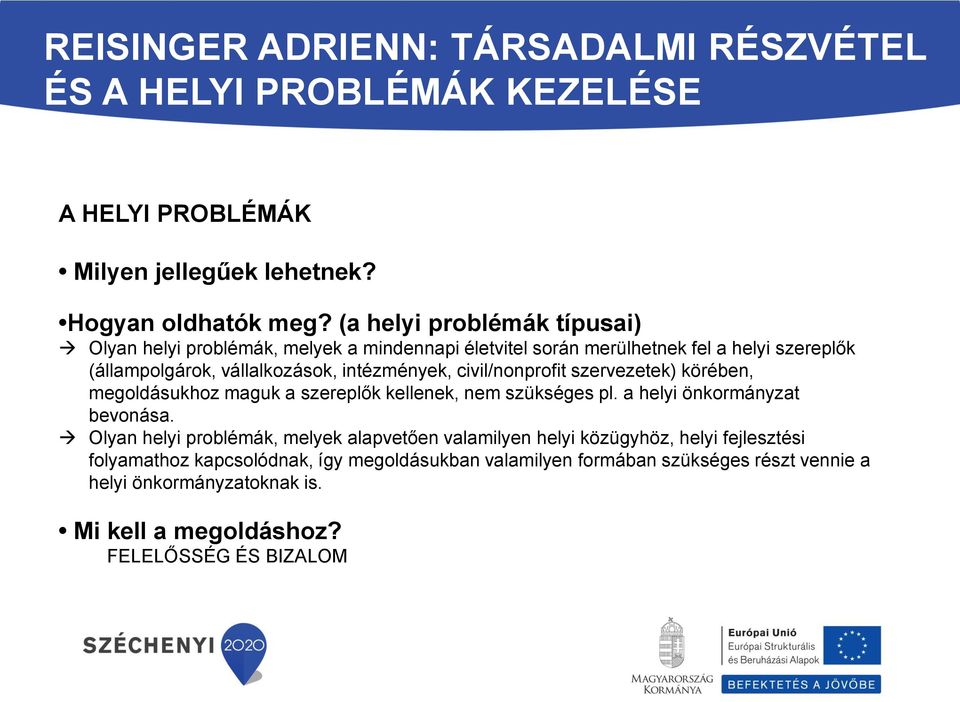 REISINGER ADRIENN: TÁRSADALMI RÉSZVÉTEL ÉS A HELYI PROBLÉMÁK KEZELÉSE

A HELYI PROBLÉMÁK

• Milyen jellegűek lehetnek?

•Hogyan oldhatók meg? (a helyi problémák típusai)
→ Olyan helyi problémák, melyek a mindennapi életvitel során merülhetnek fel a helyi szereplők (állampolgárok, vállalkozások, intézmények, civil/nonprofit szervezetek) körében, megoldásukhoz maguk a szereplők kellenek, nem szükséges pl. a helyi önkormányzat bevonása.
→ Olyan helyi problémák, melyek alapvetően valamilyen helyi közügyhöz, helyi fejlesztési folyamathoz kapcsolódnak, így megoldásukban valamilyen formában szükséges részt vennie a helyi önkormányzatoknak is.

• Mi kell a megoldáshoz?
FELELŐSSÉG ÉS BIZALOM

SZÉCHENYI 2020

MAGYARORSZÁG KORMÁNYA

Európai Unió
Európai Strukturális és Beruházási Alapok

BEFEKTETÉS A JÖVŐBE